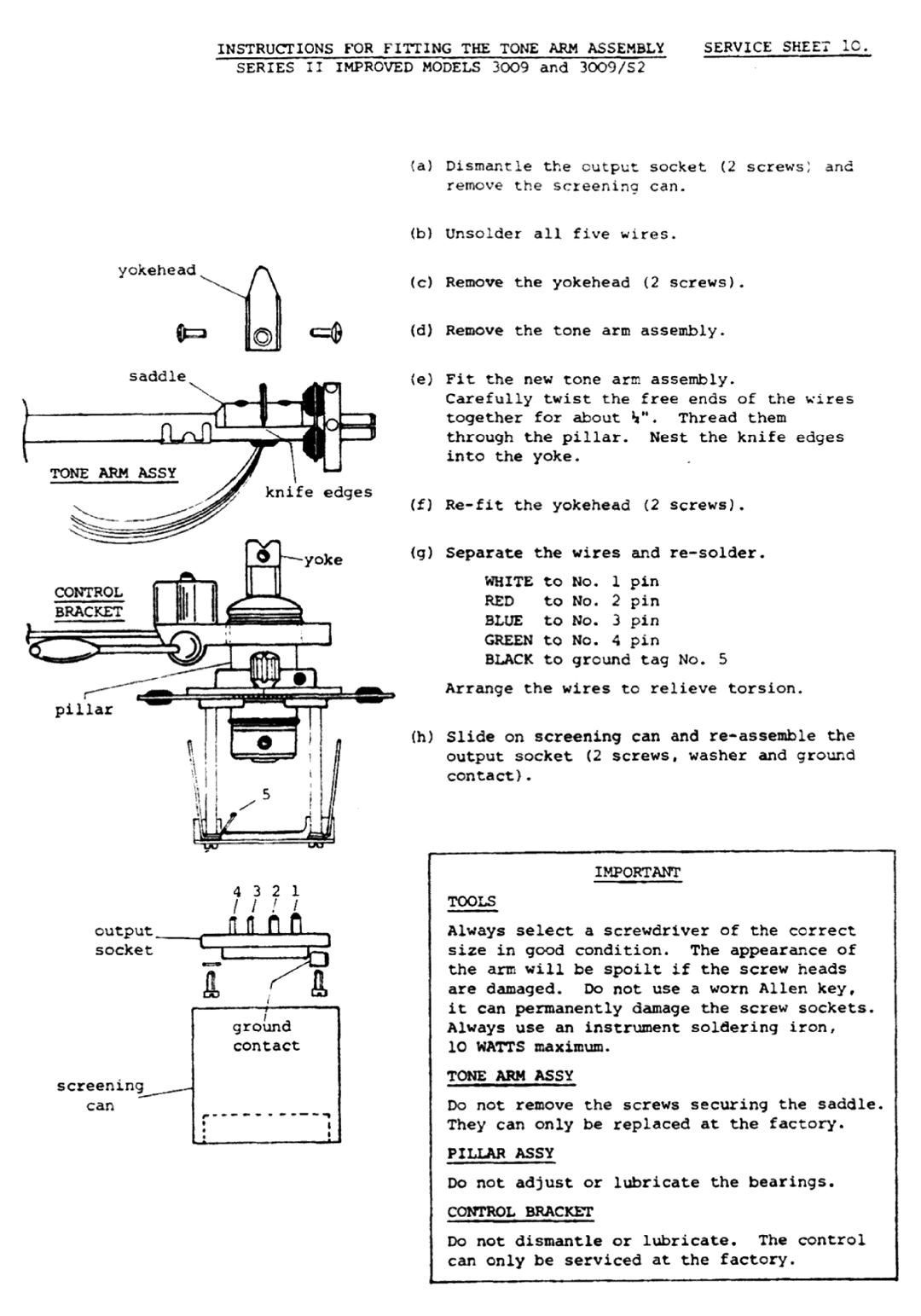 INSTRUCTIONS FOR FITTING THE TONE ARM ASSEMBLY SERVICE SHEET 10.
SERIES II IMPROVED MODELS 3009 and 3009/S2

(a) Dismantle the output socket (2 screws) and remove the screening can.

(b) Unsolder all five wires.

(c) Remove the yokehead (2 screws).

(d) Remove the tone arm assembly.

(e) Fit the new tone arm assembly. Carefully twist the free ends of the wires together for about ¼". Thread them through the pillar. Nest the knife edges into the yoke.

(f) Re-fit the yokehead (2 screws).

(g) Separate the wires and re-solder.
WHITE to No. 1 pin
RED to No. 2 pin
BLUE to No. 3 pin
GREEN to No. 4 pin
BLACK to ground tag No. 5
Arrange the wires to relieve torsion.

(h) Slide on screening can and re-assemble the output socket (2 screws, washer and ground contact).

yokehead
saddle
TONE ARM ASSY
knife edges
yoke
CONTROL BRACKET
pillar
5
4 3 2 1
output socket
ground contact
screening can

IMPORTANT

TOOLS

Always select a screwdriver of the correct size in good condition. The appearance of the arm will be spoilt if the screw heads are damaged. Do not use a worn Allen key, it can permanently damage the screw sockets. Always use an instrument soldering iron, 10 WATTS maximum.

TONE ARM ASSY

Do not remove the screws securing the saddle. They can only be replaced at the factory.

PILLAR ASSY

Do not adjust or lubricate the bearings.

CONTROL BRACKET

Do not dismantle or lubricate. The control can only be serviced at the factory.